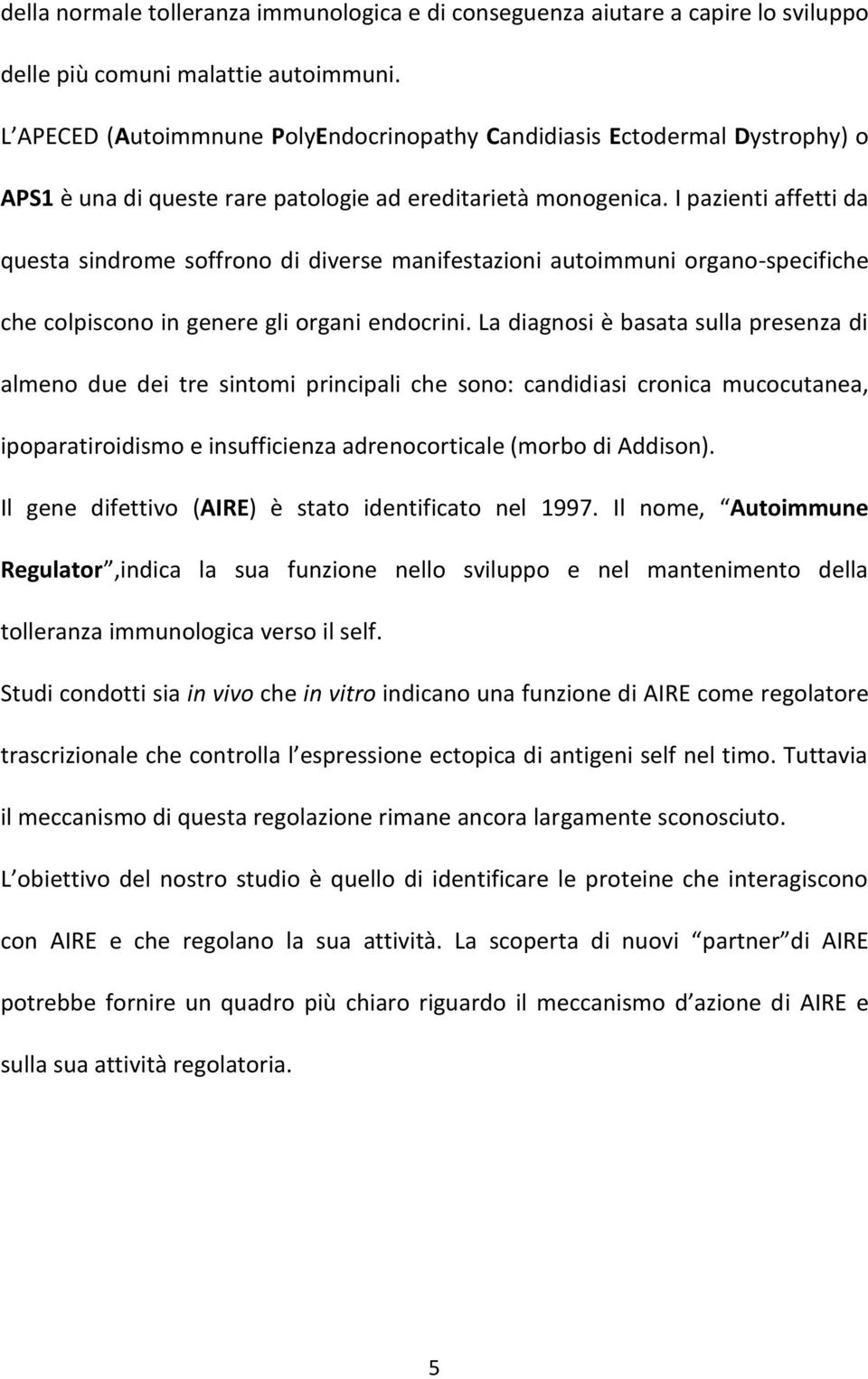 della normale tolleranza immunologica e di conseguenza aiutare a capire lo sviluppo delle più comuni malattie autoimmuni.

L APECED (Autoimmnune PolyEndocrinopathy Candidiasis Ectodermal Dystrophy) o APS1 è una di queste rare patologie ad ereditarietà monogenica. I pazienti affetti da questa sindrome soffrono di diverse manifestazioni autoimmuni organo-specifiche che colpiscono in genere gli organi endocrini. La diagnosi è basata sulla presenza di almeno due dei tre sintomi principali che sono: candidiasi cronica mucocutanea, ipoparatiroidismo e insufficienza adrenocorticale (morbo di Addison).

Il gene difettivo (AIRE) è stato identificato nel 1997. Il nome, Autoimmune Regulator ,indica la sua funzione nello sviluppo e nel mantenimento della tolleranza immunologica verso il self.

Studi condotti sia in vivo che in vitro indicano una funzione di AIRE come regolatore trascrizionale che controlla l espressione ectopica di antigeni self nel timo. Tuttavia il meccanismo di questa regolazione rimane ancora largamente sconosciuto.

L obiettivo del nostro studio è quello di identificare le proteine che interagiscono con AIRE e che regolano la sua attività. La scoperta di nuovi partner di AIRE potrebbe fornire un quadro più chiaro riguardo il meccanismo d azione di AIRE e sulla sua attività regolatoria.

5